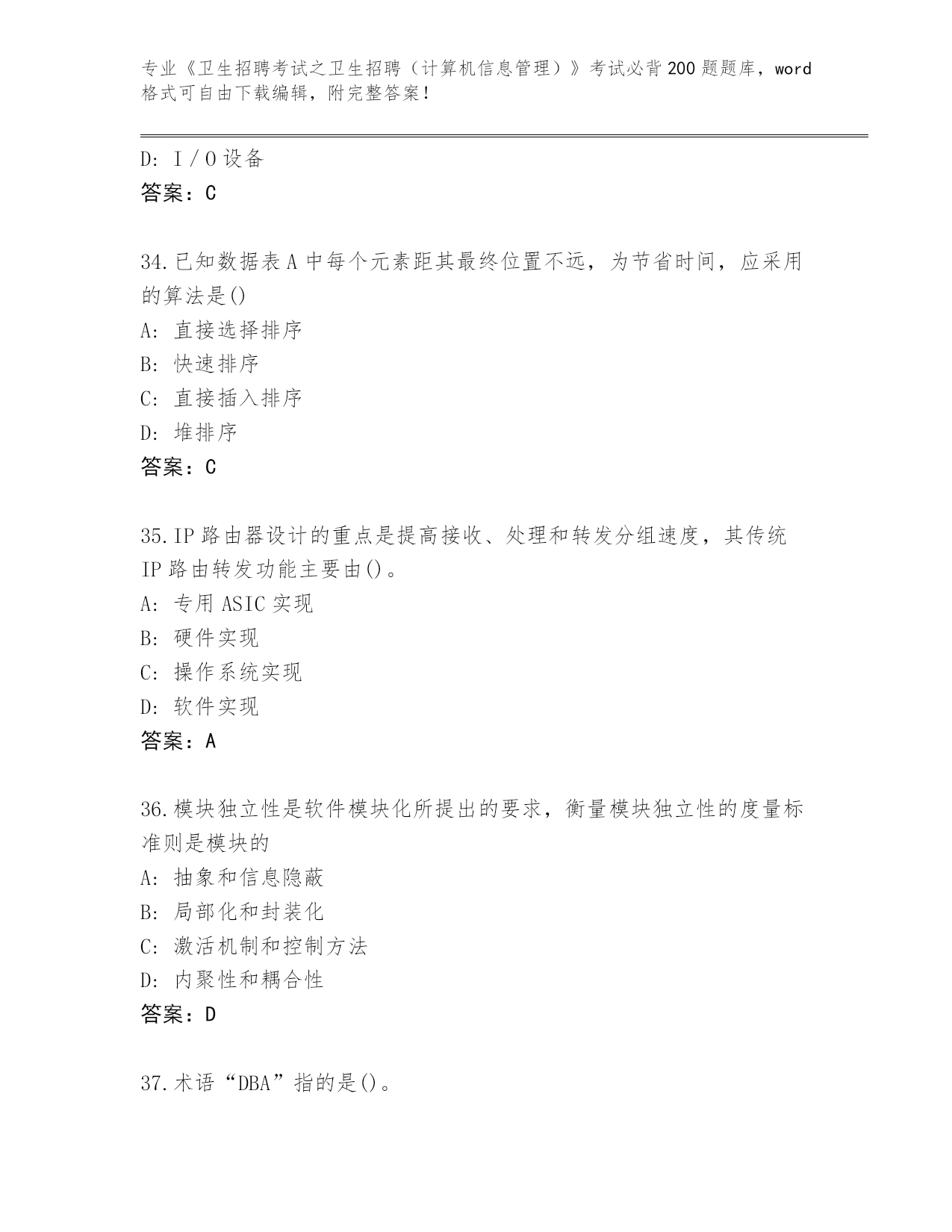 专业《卫生招聘考试之卫生招聘（计算机信息管理）》考试必背200题题库，word格式可自由下载编辑，附完整答案！

D: I／O设备
答案：C

34.已知数据表A中每个元素距其最终位置不远，为节省时间，应采用的算法是()
A: 直接选择排序
B: 快速排序
C: 直接插入排序
D: 堆排序
答案：C

35.IP路由器设计的重点是提高接收、处理和转发分组速度，其传统IP路由转发功能主要由()。
A: 专用ASIC实现
B: 硬件实现
C: 操作系统实现
D: 软件实现
答案：A

36.模块独立性是软件模块化所提出的要求，衡量模块独立性的度量标准则是模块的
A: 抽象和信息隐蔽
B: 局部化和封装化
C: 激活机制和控制方法
D: 内聚性和耦合性
答案：D

37.术语“DBA”指的是()。